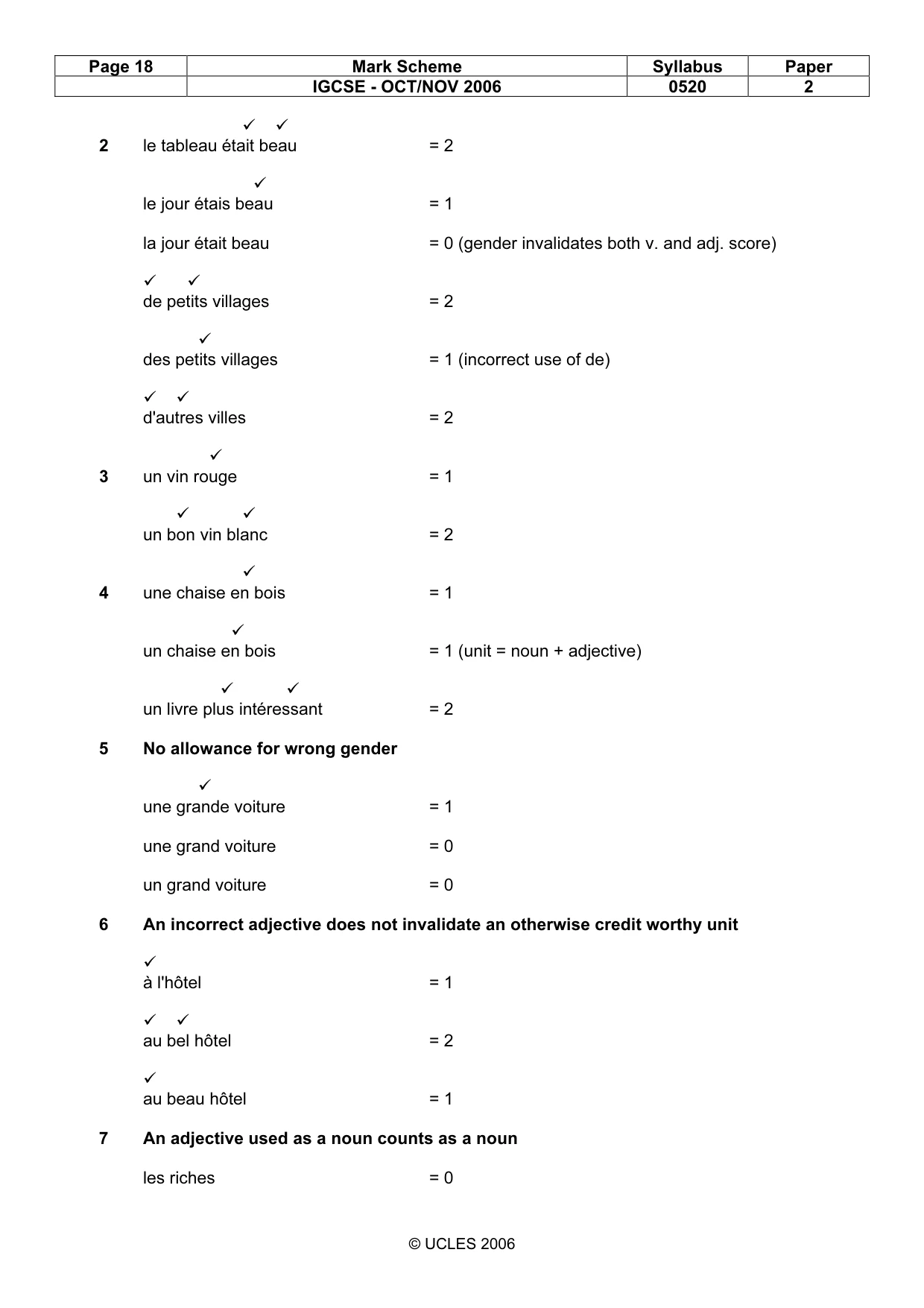 | Page 18 | Mark Scheme | Syllabus | Paper |
|---|---|---|---|
| | IGCSE - OCT/NOV 2006 | 0520 | 2 |

✓ ✓
2 le tableau était beau = 2

✓
le jour étais beau = 1

la jour était beau = 0 (gender invalidates both v. and adj. score)

✓ ✓
de petits villages = 2

✓
des petits villages = 1 (incorrect use of de)

✓ ✓
d'autres villes = 2

✓
3 un vin rouge = 1

✓ ✓
un bon vin blanc = 2

✓
4 une chaise en bois = 1

✓
un chaise en bois = 1 (unit = noun + adjective)

✓ ✓
un livre plus intéressant = 2

5 No allowance for wrong gender

✓
une grande voiture = 1

une grand voiture = 0

un grand voiture = 0

6 An incorrect adjective does not invalidate an otherwise credit worthy unit

✓
à l'hôtel = 1

✓ ✓
au bel hôtel = 2

✓
au beau hôtel = 1

7 An adjective used as a noun counts as a noun

les riches = 0

© UCLES 2006